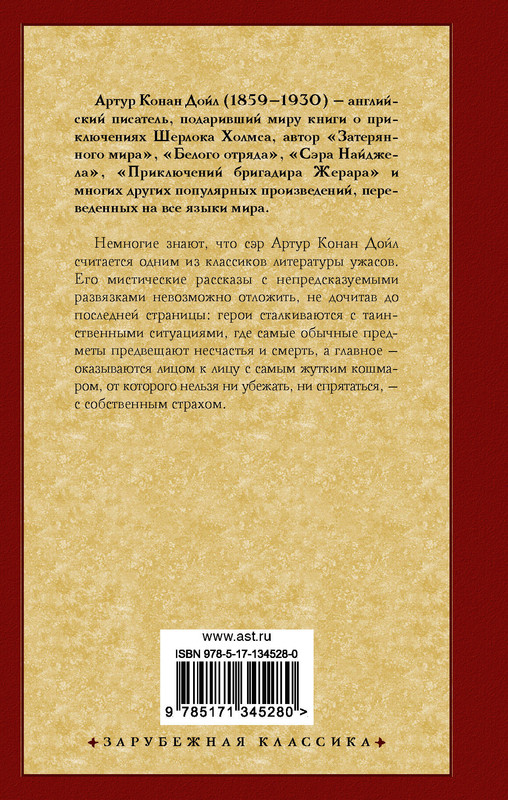 Артур Конан Дойл (1859–1930) — английский писатель, подаривший миру книги о приключениях Шерлока Холмса, автор «Затерянного мира», «Белого отряда», «Сэра Найджела», «Приключений бригадира Жерара» и многих других популярных произведений, переведенных на все языки мира.

Немногие знают, что сэр Артур Конан Дойл считается одним из классиков литературы ужасов. Его мистические рассказы с непредсказуемыми развязками невозможно отложить, не дочитав до последней страницы: герои сталкиваются с таинственными ситуациями, где самые обычные предметы предвещают несчастья и смерть, а главное — оказываются лицом к лицу с самым жутким кошмаром, от которого нельзя ни убежать, ни спрятаться, — с собственным страхом.

www.ast.ru
ISBN 978-5-17-134528-0
9 785171 345280 >

ЗАРУБЕЖНАЯ КЛАССИКА